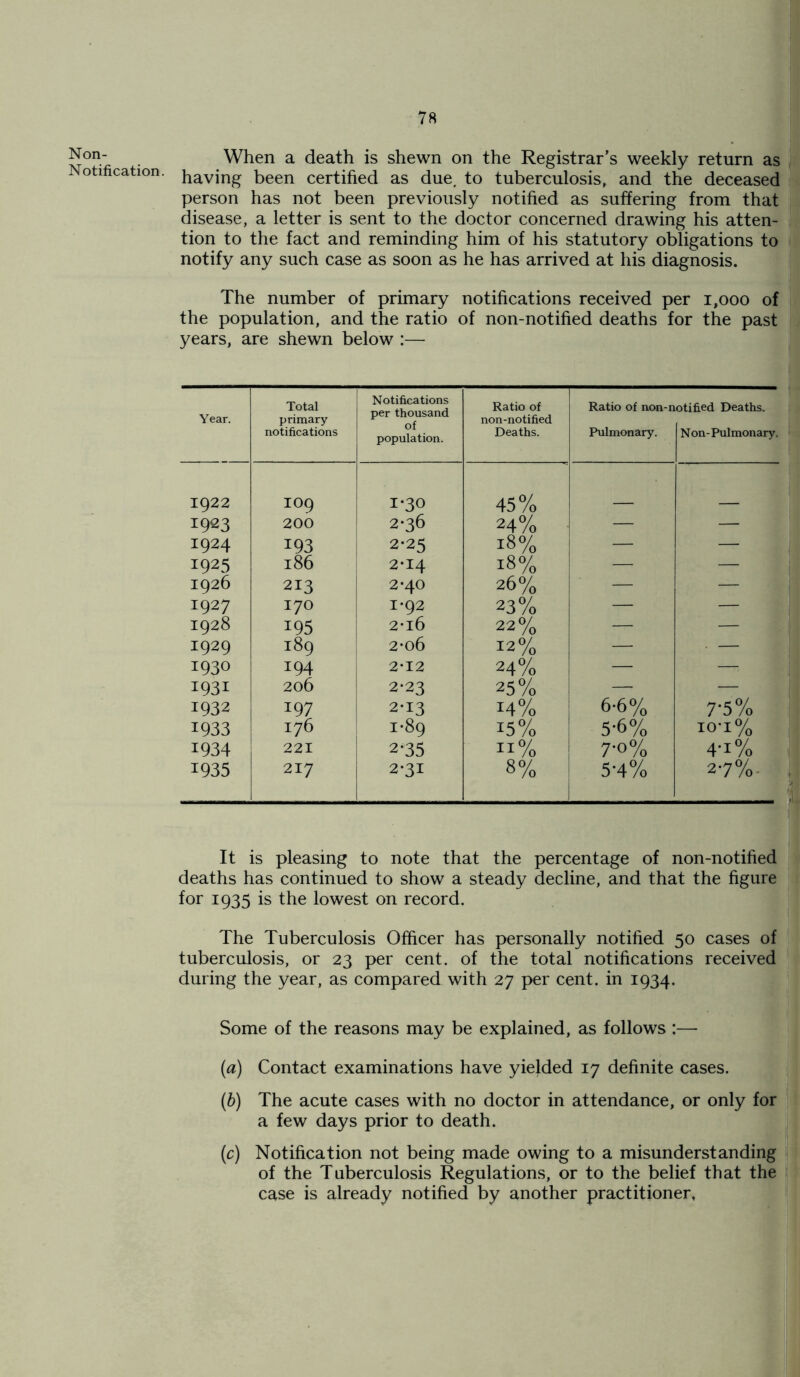 78

Non-Notification.

When a death is shewn on the Registrar's weekly return as having been certified as due, to tuberculosis, and the deceased person has not been previously notified as suffering from that disease, a letter is sent to the doctor concerned drawing his attention to the fact and reminding him of his statutory obligations to notify any such case as soon as he has arrived at his diagnosis.

The number of primary notifications received per 1,000 of the population, and the ratio of non-notified deaths for the past years, are shewn below :—

| Year. | Total primary notifications | Notifications per thousand of population. | Ratio of non-notified Deaths. | Ratio of non-notified Deaths. Pulmonary. | Ratio of non-notified Deaths. Non-Pulmonary. |
|---|---|---|---|---|---|
| 1922 | 109 | 1·30 | 45% | — | — |
| 1923 | 200 | 2·36 | 24% | — | — |
| 1924 | 193 | 2·25 | 18% | — | — |
| 1925 | 186 | 2·14 | 18% | — | — |
| 1926 | 213 | 2·40 | 26% | — | — |
| 1927 | 170 | 1·92 | 23% | — | — |
| 1928 | 195 | 2·16 | 22% | — | — |
| 1929 | 189 | 2·06 | 12% | — | — |
| 1930 | 194 | 2·12 | 24% | — | — |
| 1931 | 206 | 2·23 | 25% | — | — |
| 1932 | 197 | 2·13 | 14% | 6·6% | 7·5% |
| 1933 | 176 | 1·89 | 15% | 5·6% | 10·1% |
| 1934 | 221 | 2·35 | 11% | 7·0% | 4·1% |
| 1935 | 217 | 2·31 | 8% | 5·4% | 2·7% |

It is pleasing to note that the percentage of non-notified deaths has continued to show a steady decline, and that the figure for 1935 is the lowest on record.

The Tuberculosis Officer has personally notified 50 cases of tuberculosis, or 23 per cent. of the total notifications received during the year, as compared with 27 per cent. in 1934.

Some of the reasons may be explained, as follows :—

(a) Contact examinations have yielded 17 definite cases.

(b) The acute cases with no doctor in attendance, or only for a few days prior to death.

(c) Notification not being made owing to a misunderstanding of the Tuberculosis Regulations, or to the belief that the case is already notified by another practitioner.